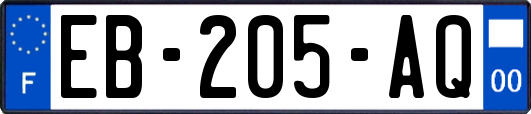 F
EB-205-AQ
00